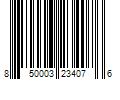 8 50003 23407 6